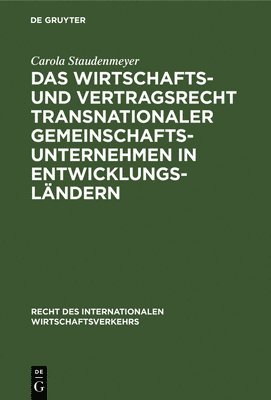 DE GRUYTER

Carola Staudenmeyer

DAS WIRTSCHAFTS- UND VERTRAGSRECHT TRANSNATIONALER GEMEINSCHAFTSUNTERNEHMEN IN ENTWICKLUNGSLÄNDERN

RECHT DES INTERNATIONALEN WIRTSCHAFTSVERKEHRS

DE G